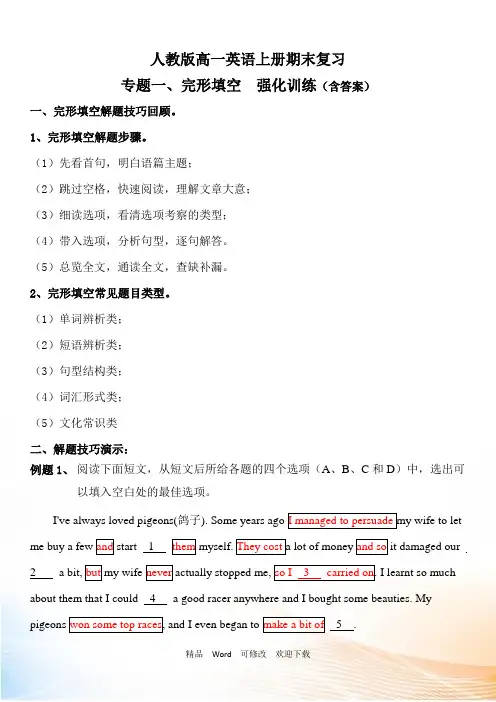 人教版高一英语上册期末复习

专题一、完形填空　强化训练（含答案）

一、完形填空解题技巧回顾。

1、完形填空解题步骤。

（1）先看首句，明白语篇主题；

（2）跳过空格，快速阅读，理解文章大意；

（3）细读选项，看清选项考察的类型；

（4）带入选项，分析句型，逐句解答。

（5）总览全文，通读全文，查缺补漏。

2、完形填空常见题目类型。

（1）单词辨析类；

（2）短语辨析类；

（3）句型结构类；

（4）词汇形式类；

（5）文化常识类

二、解题技巧演示：

例题 1、 阅读下面短文，从短文后所给各题的四个选项（A、B、C 和 D）中，选出可以填入空白处的最佳选项。

I've always loved pigeons(鸽子). Some years ago I managed to persuade my wife to let me buy a few and start __1__ them myself. They cost a lot of money and so it damaged our __2__ a bit, but my wife never actually stopped me, so I __3__ carried on. I learnt so much about them that I could __4__ a good racer anywhere and I bought some beauties. My pigeons won some top races, and I even began to make a bit of __5__.

精品　Word　可修改　欢迎下载